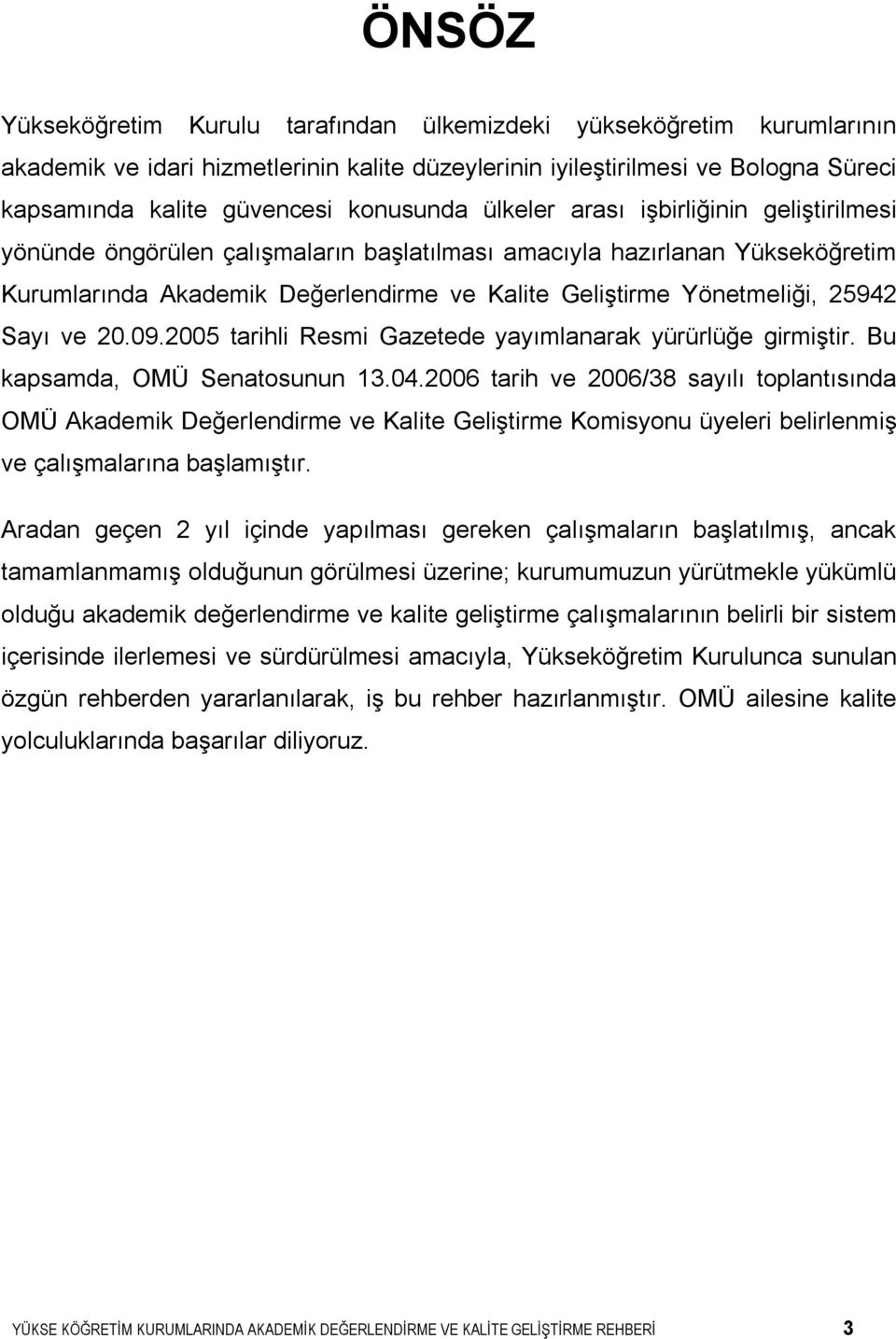 ÖNSÖZ

Yükseköğretim Kurulu tarafından ülkemizdeki yükseköğretim kurumlarının akademik ve idari hizmetlerinin kalite düzeylerinin iyileştirilmesi ve Bologna Süreci kapsamında kalite güvencesi konusunda ülkeler arası işbirliğinin geliştirilmesi yönünde öngörülen çalışmaların başlatılması amacıyla hazırlanan Yükseköğretim Kurumlarında Akademik Değerlendirme ve Kalite Geliştirme Yönetmeliği, 25942 Sayı ve 20.09.2005 tarihli Resmi Gazetede yayımlanarak yürürlüğe girmiştir. Bu kapsamda, OMÜ Senatosunun 13.04.2006 tarih ve 2006/38 sayılı toplantısında OMÜ Akademik Değerlendirme ve Kalite Geliştirme Komisyonu üyeleri belirlenmiş ve çalışmalarına başlamıştır.

Aradan geçen 2 yıl içinde yapılması gereken çalışmaların başlatılmış, ancak tamamlanmamış olduğunun görülmesi üzerine; kurumumuzun yürütmekle yükümlü olduğu akademik değerlendirme ve kalite geliştirme çalışmalarının belirli bir sistem içerisinde ilerlemesi ve sürdürülmesi amacıyla, Yükseköğretim Kurulunca sunulan özgün rehberden yararlanılarak, iş bu rehber hazırlanmıştır. OMÜ ailesine kalite yolculuklarında başarılar diliyoruz.

YÜKSE KÖĞRETİM KURUMLARINDA AKADEMİK DEĞERLENDİRME VE KALİTE GELİŞTİRME REHBERİ 3